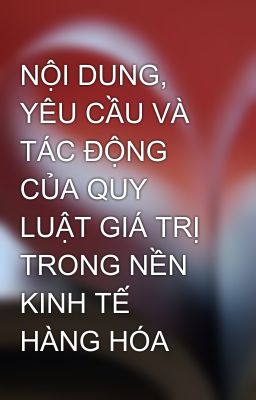 NỘI DUNG, YÊU CẦU VÀ TÁC ĐỘNG CỦA QUY LUẬT GIÁ TRỊ TRONG NỀN KINH TẾ HÀNG HÓA